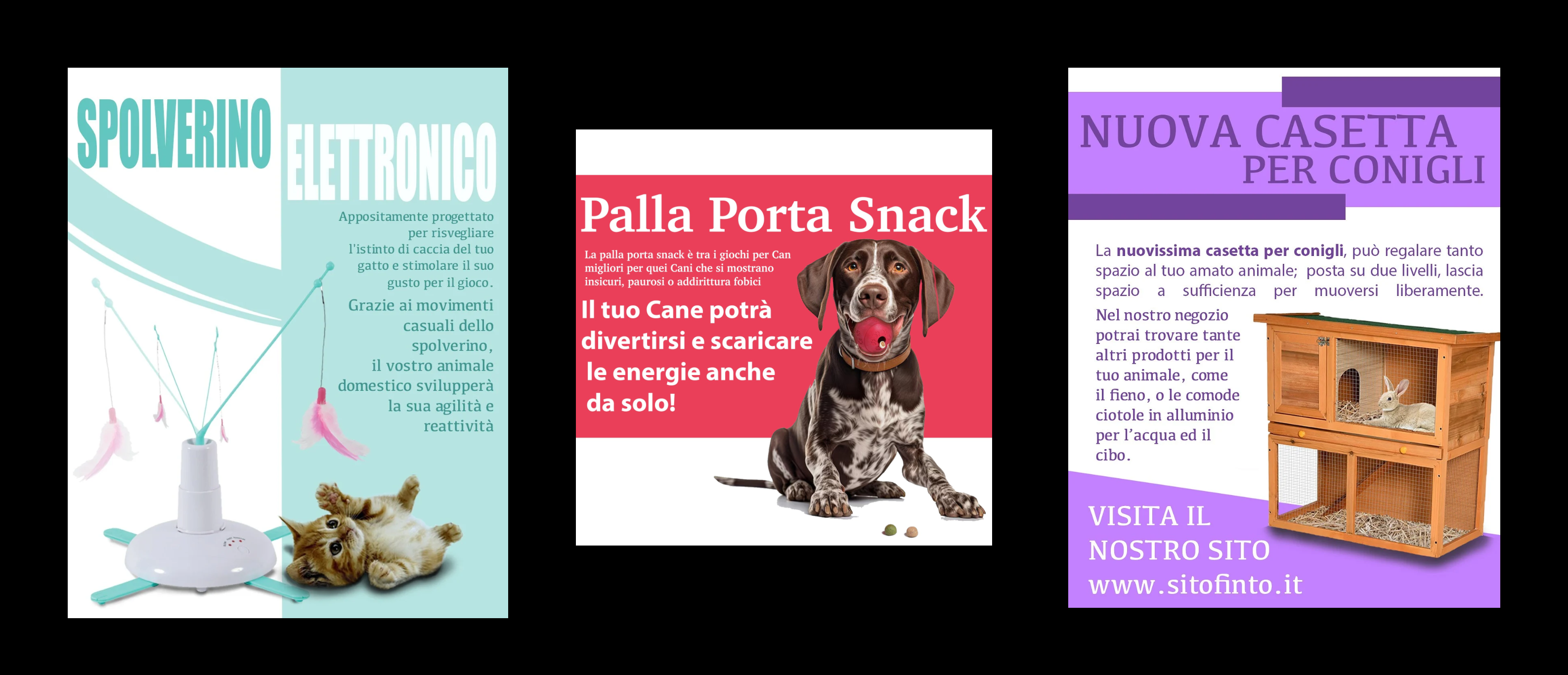 SPOLVERINO ELETTRONICO

Appositamente progettato per risvegliare l'istinto di caccia del tuo gatto e stimolare il suo gusto per il gioco.

Grazie ai movimenti casuali dello spolverino, il vostro animale domestico svilupperà la sua agilità e reattività

Palla Porta Snack

La palla porta snack è tra i giochi per Can migliori per quei Cani che si mostrano insicuri, paurosi o addirittura fobici

Il tuo Cane potrà divertirsi e scaricare le energie anche da solo!

NUOVA CASETTA
PER CONIGLI

La nuovissima casetta per conigli, può regalare tanto spazio al tuo amato animale; posta su due livelli, lascia spazio a sufficienza per muoversi liberamente.

Nel nostro negozio potrai trovare tante altri prodotti per il tuo animale, come il fieno, o le comode ciotole in alluminio per l'acqua ed il cibo.

VISITA IL
NOSTRO SITO
www.sitofinto.it